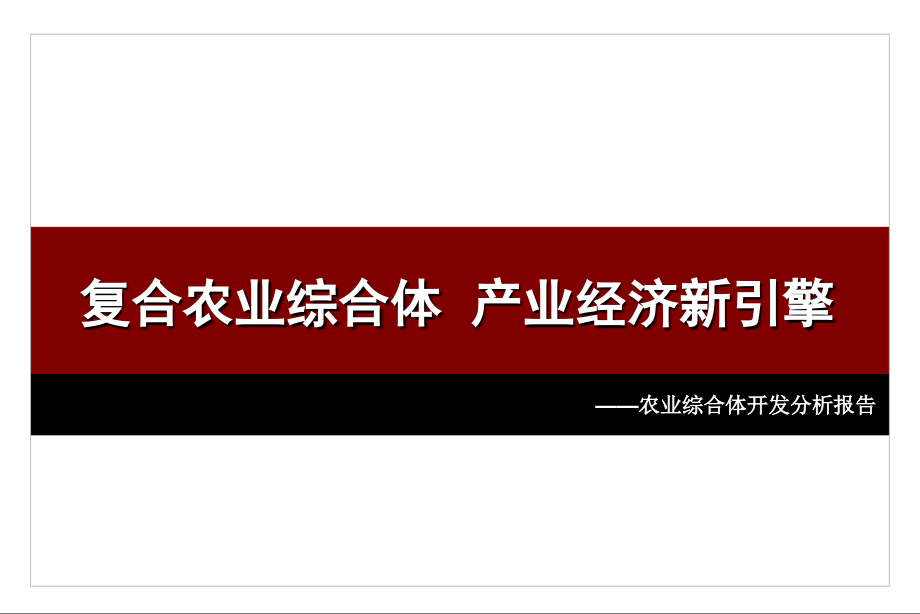 复合农业综合体 产业经济新引擎

——农业综合体开发分析报告